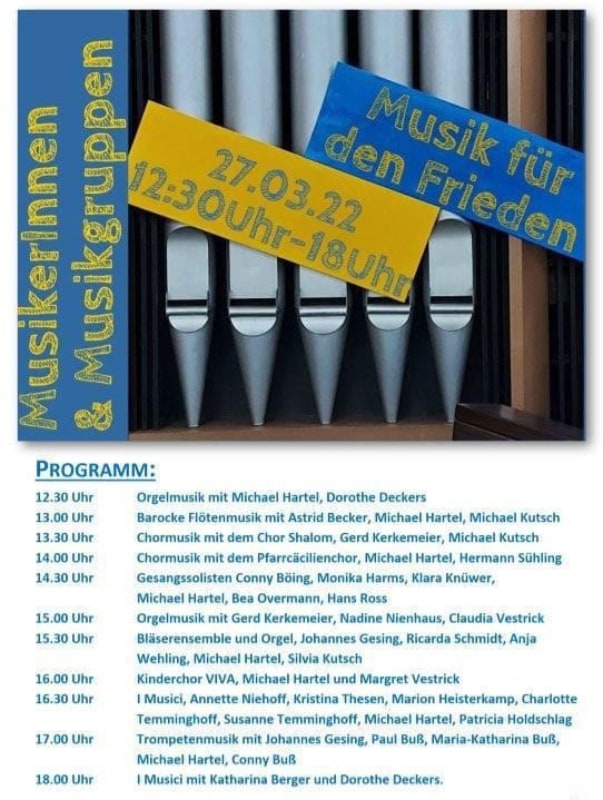 MusikerInnen & Musikgruppen

27.03.22
12:30Uhr-18Uhr

Musik für den Frieden

PROGRAMM:

12.30 Uhr Orgelmusik mit Michael Hartel, Dorothe Deckers
13.00 Uhr Barocke Flötenmusik mit Astrid Becker, Michael Hartel, Michael Kutsch
13.30 Uhr Chormusik mit dem Chor Shalom, Gerd Kerkemeier, Michael Kutsch
14.00 Uhr Chormusik mit dem Pfarrcäcilienchor, Michael Hartel, Hermann Sühling
14.30 Uhr Gesangssolisten Conny Böing, Monika Harms, Klara Knüwer, Michael Hartel, Bea Overmann, Hans Ross
15.00 Uhr Orgelmusik mit Gerd Kerkemeier, Nadine Nienhaus, Claudia Vestrick
15.30 Uhr Bläserensemble und Orgel, Johannes Gesing, Ricarda Schmidt, Anja Wehling, Michael Hartel, Silvia Kutsch
16.00 Uhr Kinderchor VIVA, Michael Hartel und Margret Vestrick
16.30 Uhr I Musici, Annette Niehoff, Kristina Thesen, Marion Heisterkamp, Charlotte Temminghoff, Susanne Temminghoff, Michael Hartel, Patricia Holdschlag
17.00 Uhr Trompetenmusik mit Johannes Gesing, Paul Buß, Maria-Katharina Buß, Michael Hartel, Conny Buß
18.00 Uhr I Musici mit Katharina Berger und Dorothe Deckers.